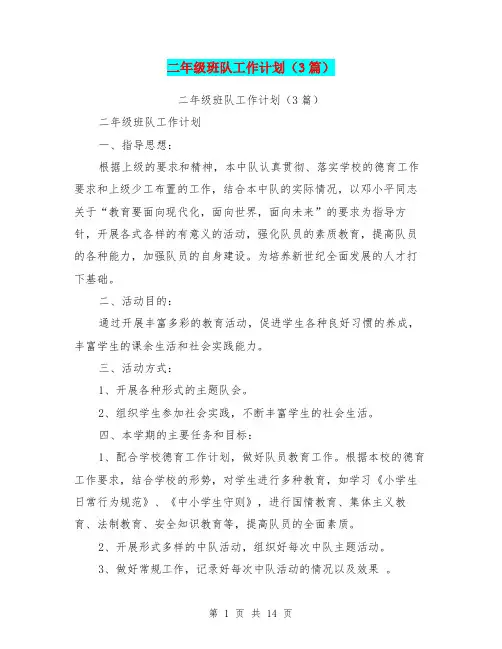 二年级班队工作计划（3篇）

二年级班队工作计划（3篇）

二年级班队工作计划

一、指导思想：

根据上级的要求和精神，本中队认真贯彻、落实学校的德育工作要求和上级少工布置的工作，结合本中队的实际情况，以邓小平同志关于“教育要面向现代化，面向世界，面向未来”的要求为指导方针，开展各式各样的有意义的活动，强化队员的素质教育，提高队员的各种能力，加强队员的自身建设。为培养新世纪全面发展的人才打下基础。

二、活动目的：

通过开展丰富多彩的教育活动，促进学生各种良好习惯的养成，丰富学生的课余生活和社会实践能力。

三、活动方式：

1、开展各种形式的主题队会。

2、组织学生参加社会实践，不断丰富学生的社会生活。

四、本学期的主要任务和目标：

1、配合学校德育工作计划，做好队员教育工作。根据本校的德育工作要求，结合学校的形势，对学生进行多种教育，如学习《小学生日常行为规范》、《中小学生守则》，进行国情教育、集体主义教育、法制教育、安全知识教育等，提高队员的全面素质。

2、开展形式多样的中队活动，组织好每次中队主题活动。

3、做好常规工作，记录好每次中队活动的情况以及效果 。

第 1 页 共 14 页